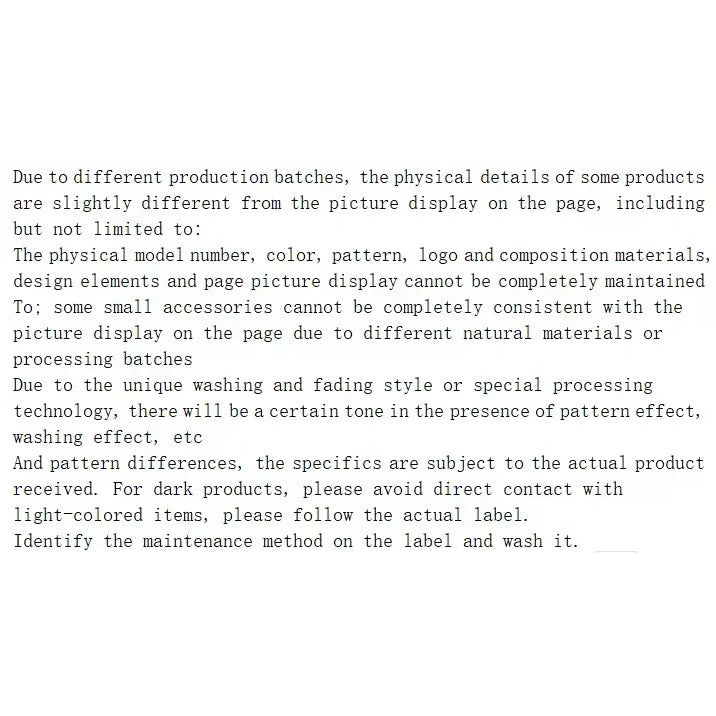 Due to different production batches, the physical details of some products are slightly different from the picture display on the page, including but not limited to:
The physical model number, color, pattern, logo and composition materials, design elements and page picture display cannot be completely maintained
To; some small accessories cannot be completely consistent with the picture display on the page due to different natural materials or processing batches
Due to the unique washing and fading style or special processing technology, there will be a certain tone in the presence of pattern effect, washing effect, etc
And pattern differences, the specifics are subject to the actual product received. For dark products, please avoid direct contact with light-colored items, please follow the actual label.
Identify the maintenance method on the label and wash it.